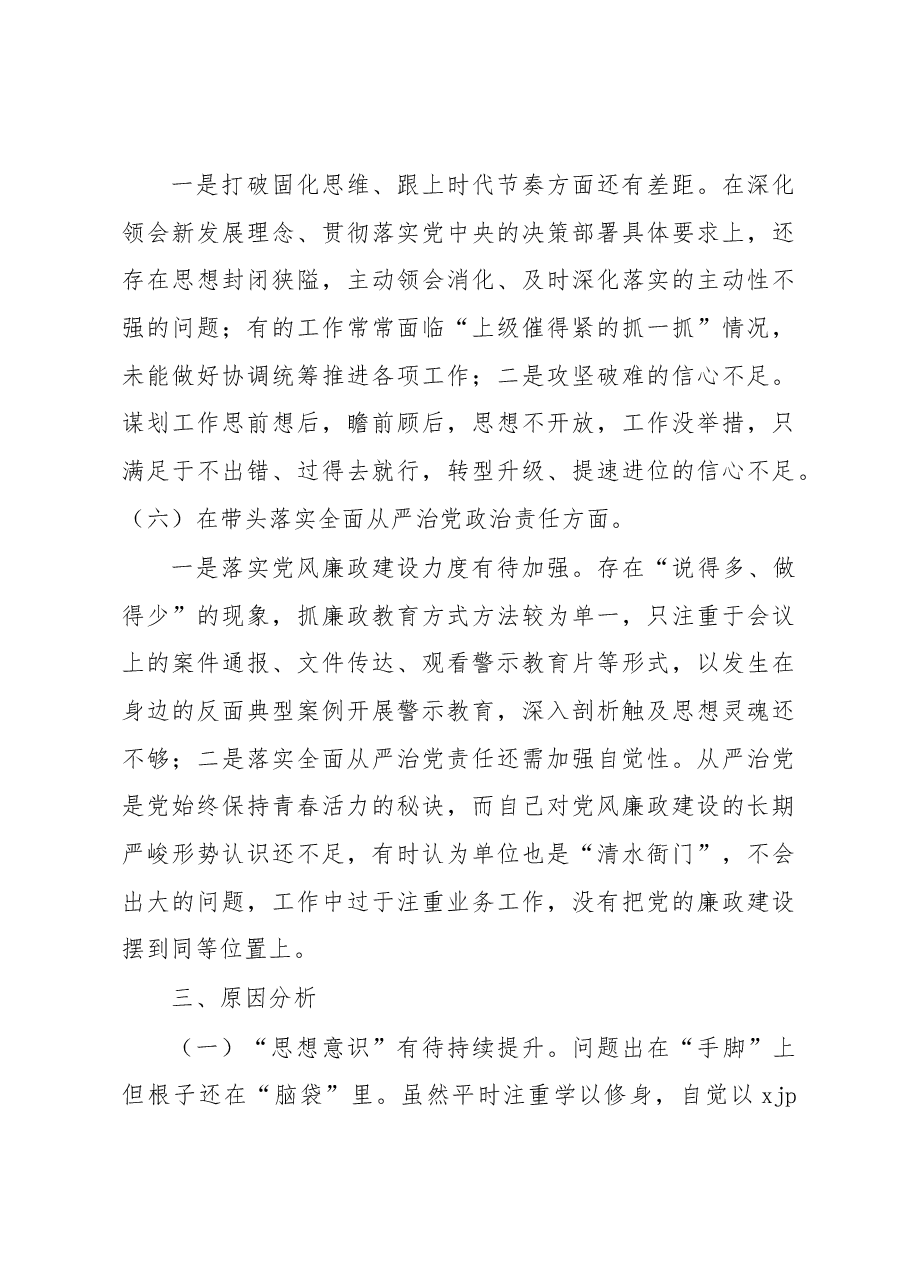 一是打破固化思维、跟上时代节奏方面还有差距。在深化领会新发展理念、贯彻落实党中央的决策部署具体要求上，还存在思想封闭狭隘，主动领会消化、及时深化落实的主动性不强的问题；有的工作常常面临“上级催得紧的抓一抓”情况，未能做好协调统筹推进各项工作；二是攻坚破难的信心不足。谋划工作思前想后，瞻前顾后，思想不开放，工作没举措，只满足于不出错、过得去就行，转型升级、提速进位的信心不足。

（六）在带头落实全面从严治党政治责任方面。

一是落实党风廉政建设力度有待加强。存在“说得多、做得少”的现象，抓廉政教育方式方法较为单一，只注重于会议上的案件通报、文件传达、观看警示教育片等形式，以发生在身边的反面典型案例开展警示教育，深入剖析触及思想灵魂还不够；二是落实全面从严治党责任还需加强自觉性。从严治党是党始终保持青春活力的秘诀，而自己对党风廉政建设的长期严峻形势认识还不足，有时认为单位也是“清水衙门”，不会出大的问题，工作中过于注重业务工作，没有把党的廉政建设摆到同等位置上。

三、原因分析

（一）“思想意识”有待持续提升。问题出在“手脚”上但根子还在“脑袋”里。虽然平时注重学以修身，自觉以xjp